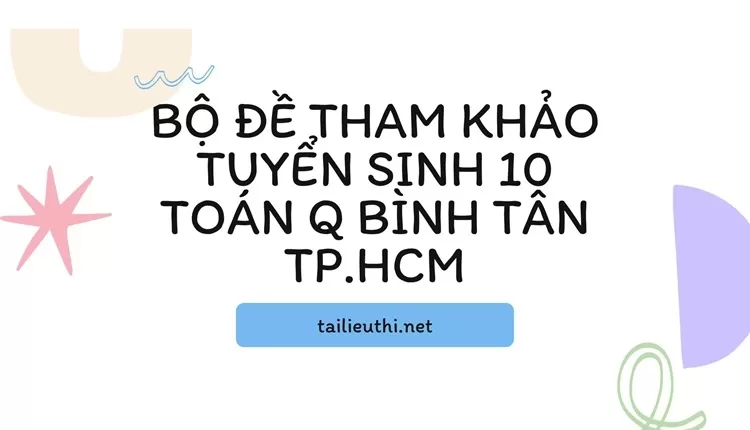 BỘ ĐỀ THAM KHẢO TUYỂN SINH 10 TOÁN Q BÌNH TÂN TP.HCM

tailieuthi.net